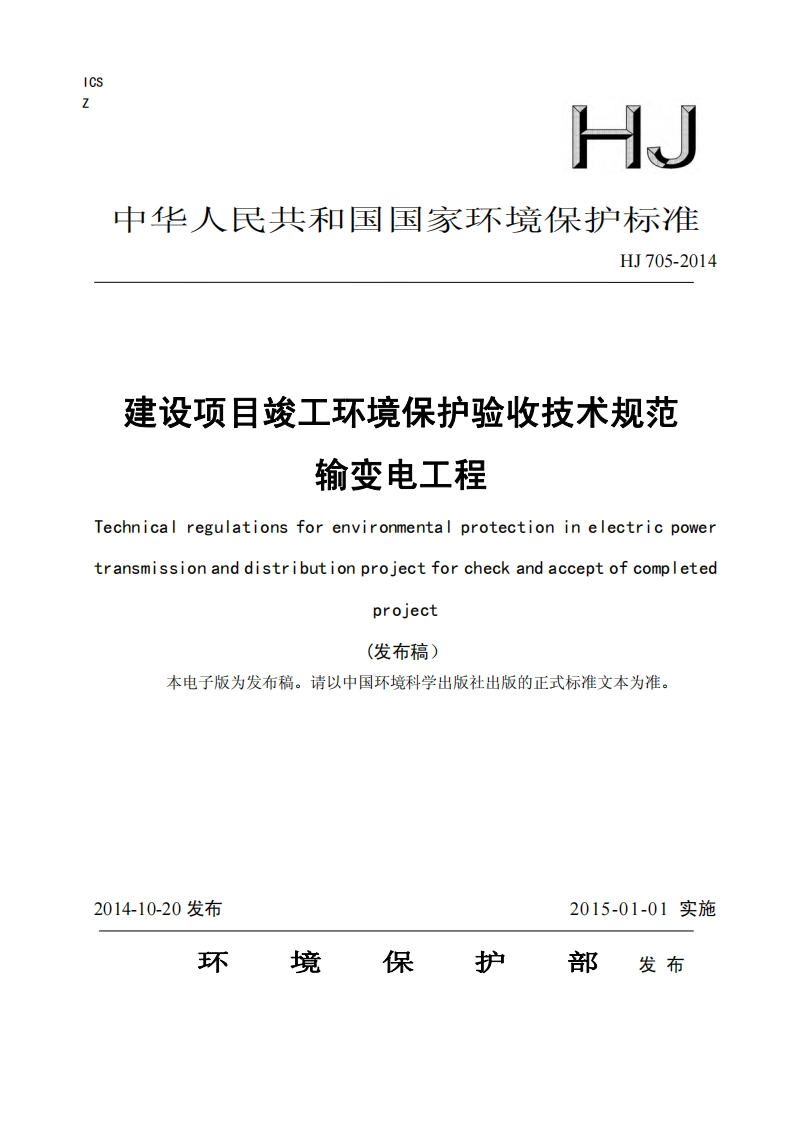 ICS
Z

HJ

中华人民共和国国家环境保护标准

HJ 705-2014

建设项目竣工环境保护验收技术规范

输变电工程

Technical regulations for environmental protection in electric power transmission and distribution project for check and accept of completed project

（发布稿）

本电子版为发布稿。请以中国环境科学出版社出版的正式标准文本为准。

2014-10-20 发布

2015-01-01 实施

环 境 保 护 部 发布